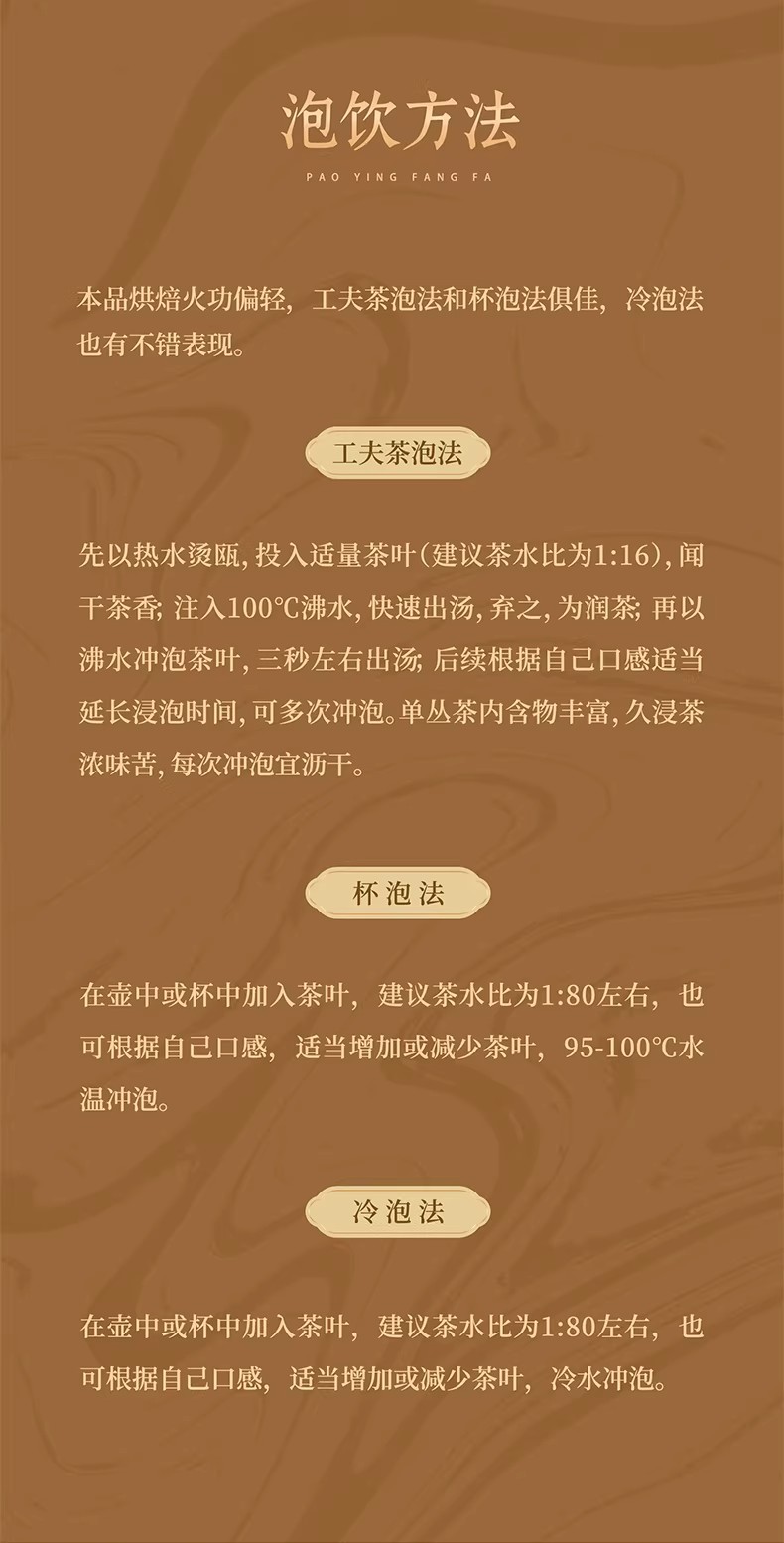 泡饮方法

PAO YING FANG FA

本品烘焙火功偏轻，工夫茶泡法和杯泡法俱佳，冷泡法也有不错表现。

工夫茶泡法

先以热水烫瓯,投入适量茶叶(建议茶水比为1:16),闻干茶香;注入100℃沸水,快速出汤,弃之,为润茶;再以沸水冲泡茶叶,三秒左右出汤;后续根据自己口感适当延长浸泡时间,可多次冲泡。单丛茶内含物丰富,久浸茶浓味苦,每次冲泡宜沥干。

杯泡法

在壶中或杯中加入茶叶，建议茶水比为1:80左右，也可根据自己口感，适当增加或减少茶叶，95-100℃水温冲泡。

冷泡法

在壶中或杯中加入茶叶，建议茶水比为1:80左右，也可根据自己口感，适当增加或减少茶叶，冷水冲泡。